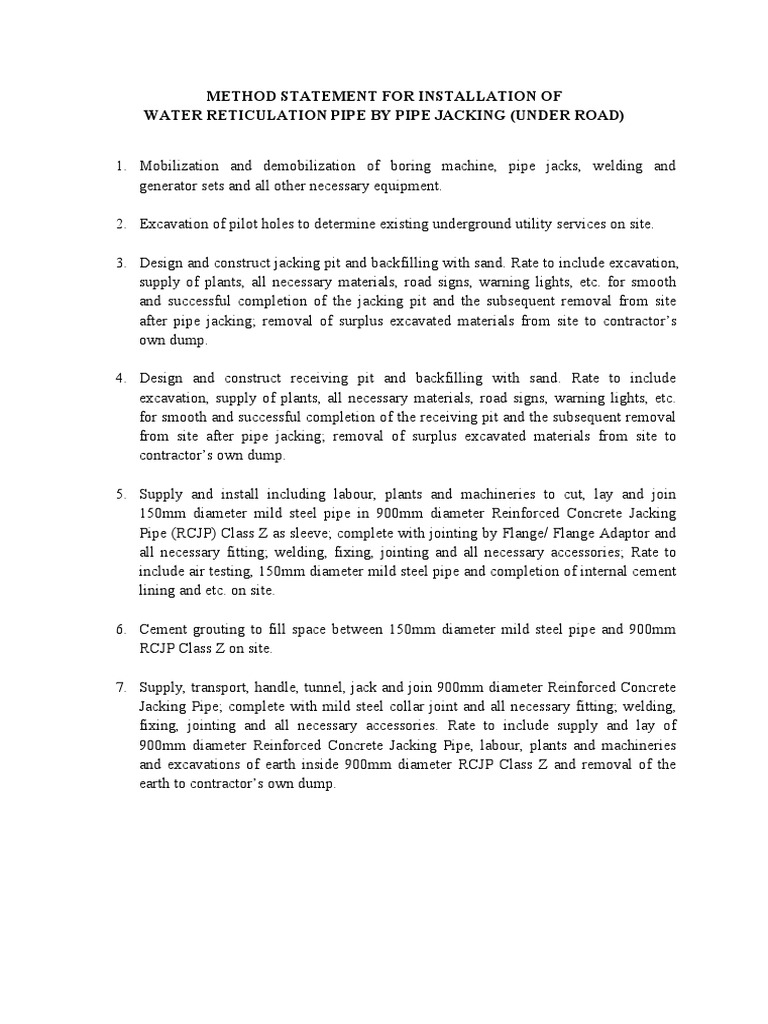 METHOD STATEMENT FOR INSTALLATION OF
WATER RETICULATION PIPE BY PIPE JACKING (UNDER ROAD)

1. Mobilization and demobilization of boring machine, pipe jacks, welding and generator sets and all other necessary equipment.

2. Excavation of pilot holes to determine existing underground utility services on site.

3. Design and construct jacking pit and backfilling with sand. Rate to include excavation, supply of plants, all necessary materials, road signs, warning lights, etc. for smooth and successful completion of the jacking pit and the subsequent removal from site after pipe jacking; removal of surplus excavated materials from site to contractor's own dump.

4. Design and construct receiving pit and backfilling with sand. Rate to include excavation, supply of plants, all necessary materials, road signs, warning lights, etc. for smooth and successful completion of the receiving pit and the subsequent removal from site after pipe jacking; removal of surplus excavated materials from site to contractor's own dump.

5. Supply and install including labour, plants and machineries to cut, lay and join 150mm diameter mild steel pipe in 900mm diameter Reinforced Concrete Jacking Pipe (RCJP) Class Z as sleeve; complete with jointing by Flange/ Flange Adaptor and all necessary fitting; welding, fixing, jointing and all necessary accessories; Rate to include air testing, 150mm diameter mild steel pipe and completion of internal cement lining and etc. on site.

6. Cement grouting to fill space between 150mm diameter mild steel pipe and 900mm RCJP Class Z on site.

7. Supply, transport, handle, tunnel, jack and join 900mm diameter Reinforced Concrete Jacking Pipe; complete with mild steel collar joint and all necessary fitting; welding, fixing, jointing and all necessary accessories. Rate to include supply and lay of 900mm diameter Reinforced Concrete Jacking Pipe, labour, plants and machineries and excavations of earth inside 900mm diameter RCJP Class Z and removal of the earth to contractor's own dump.